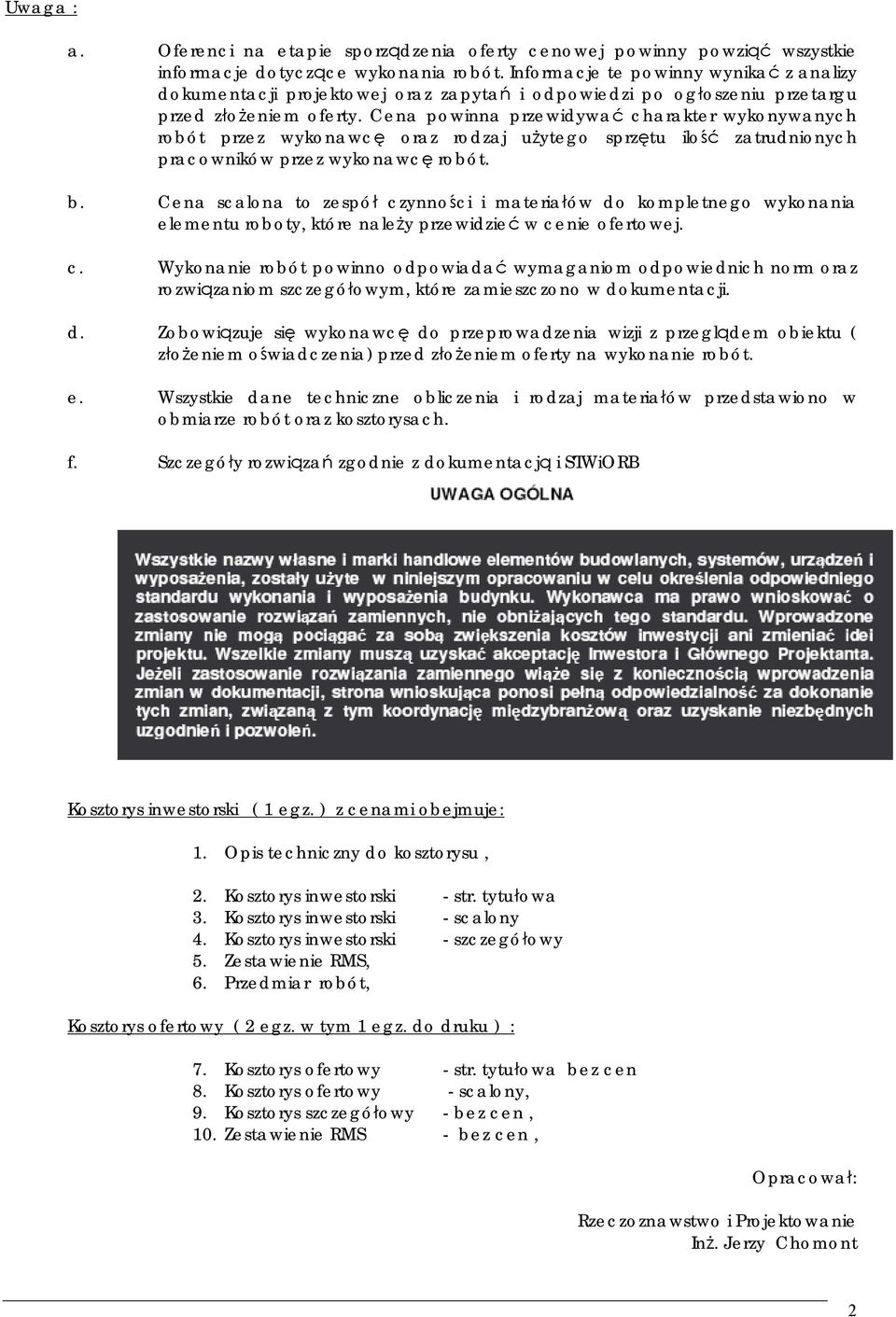 Uwaga :

a. Oferenci na etapie sporządzenia oferty cenowej powinny powziąć wszystkie informacje dotyczące wykonania robót. Informacje te powinny wynikać z analizy dokumentacji projektowej oraz zapytań i odpowiedzi po ogłoszeniu przetargu przed złożeniem oferty. Cena powinna przewidywać charakter wykonywanych robót przez wykonawcę oraz rodzaj użytego sprzętu ilość zatrudnionych pracowników przez wykonawcę robót.

b. Cena scalona to zespół czynności i materiałów do kompletnego wykonania elementu roboty, które należy przewidzieć w cenie ofertowej.

c. Wykonanie robót powinno odpowiadać wymaganiom odpowiednich norm oraz rozwiązaniom szczegółowym, które zamieszczono w dokumentacji.

d. Zobowiązuje się wykonawcę do przeprowadzenia wizji z przeglądem obiektu ( złożeniem oświadczenia) przed złożeniem oferty na wykonanie robót.

e. Wszystkie dane techniczne obliczenia i rodzaj materiałów przedstawiono w obmiarze robót oraz kosztorysach.

f. Szczegóły rozwiązań zgodnie z dokumentacją i STWiORB

UWAGA OGÓLNA

Wszystkie nazwy własne i marki handlowe elementów budowlanych, systemów, urządzeń i wyposażenia, zostały użyte w niniejszym opracowaniu w celu określenia odpowiedniego standardu wykonania i wyposażenia budynku. Wykonawca ma prawo wnioskować o zastosowanie rozwiązań zamiennych, nie obniżających tego standardu. Wprowadzone zmiany nie mogą pociągać za sobą zwiększenia kosztów inwestycji ani zmieniać idei projektu. Wszelkie zmiany muszą uzyskać akceptację Inwestora i Głównego Projektanta. Jeżeli zastosowanie rozwiązania zamiennego wiąże się z koniecznością wprowadzenia zmian w dokumentacji, strona wnioskująca ponosi pełną odpowiedzialność za dokonanie tych zmian, związaną z tym koordynację międzybranżową oraz uzyskanie niezbędnych uzgodnień i pozwoleń.

Kosztorys inwestorski ( 1 egz. ) z cenami obejmuje:

1. Opis techniczny do kosztorysu ,

2. Kosztorys inwestorski - str. tytułowa
3. Kosztorys inwestorski - scalony
4. Kosztorys inwestorski - szczegółowy
5. Zestawienie RMS,
6. Przedmiar robót,

Kosztorys ofertowy ( 2 egz. w tym 1 egz. do druku ) :

7. Kosztorys ofertowy - str. tytułowa bez cen
8. Kosztorys ofertowy - scalony,
9. Kosztorys szczegółowy - bez cen ,
10. Zestawienie RMS - bez cen ,

Opracował:

Rzeczoznawstwo i Projektowanie
Inż. Jerzy Chomont

2